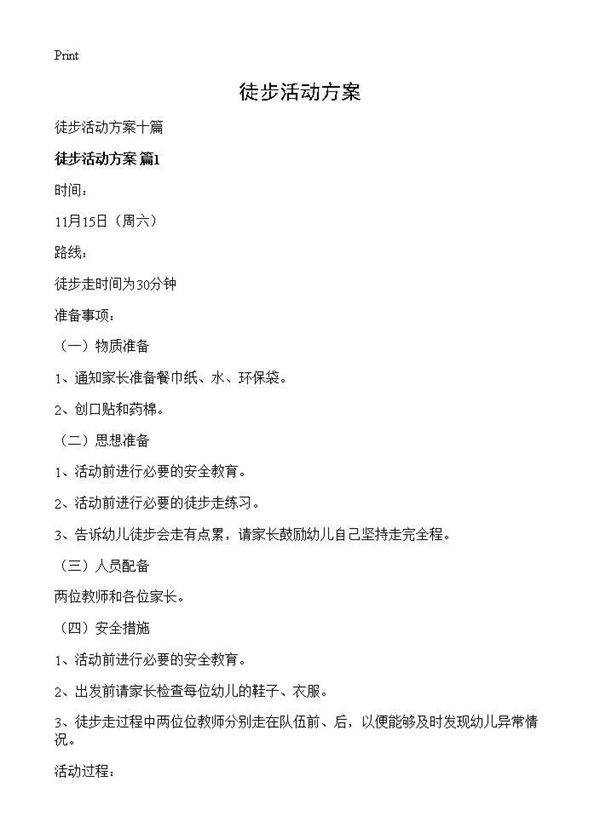 Print

徒步活动方案

徒步活动方案十篇

徒步活动方案 篇1

时间：

11月15日（周六）

路线：

徒步走时间为30分钟

准备事项：

（一）物质准备

1、通知家长准备餐巾纸、水、环保袋。

2、创口贴和药棉。

（二）思想准备

1、活动前进行必要的安全教育。

2、活动前进行必要的徒步走练习。

3、告诉幼儿徒步会走有点累，请家长鼓励幼儿自己坚持走完全程。

（三）人员配备

两位教师和各位家长。

（四）安全措施

1、活动前进行必要的安全教育。

2、出发前请家长检查每位幼儿的鞋子、衣服。

3、徒步走过程中两位位教师分别走在队伍前、后，以便能够及时发现幼儿异常情况。

活动过程：